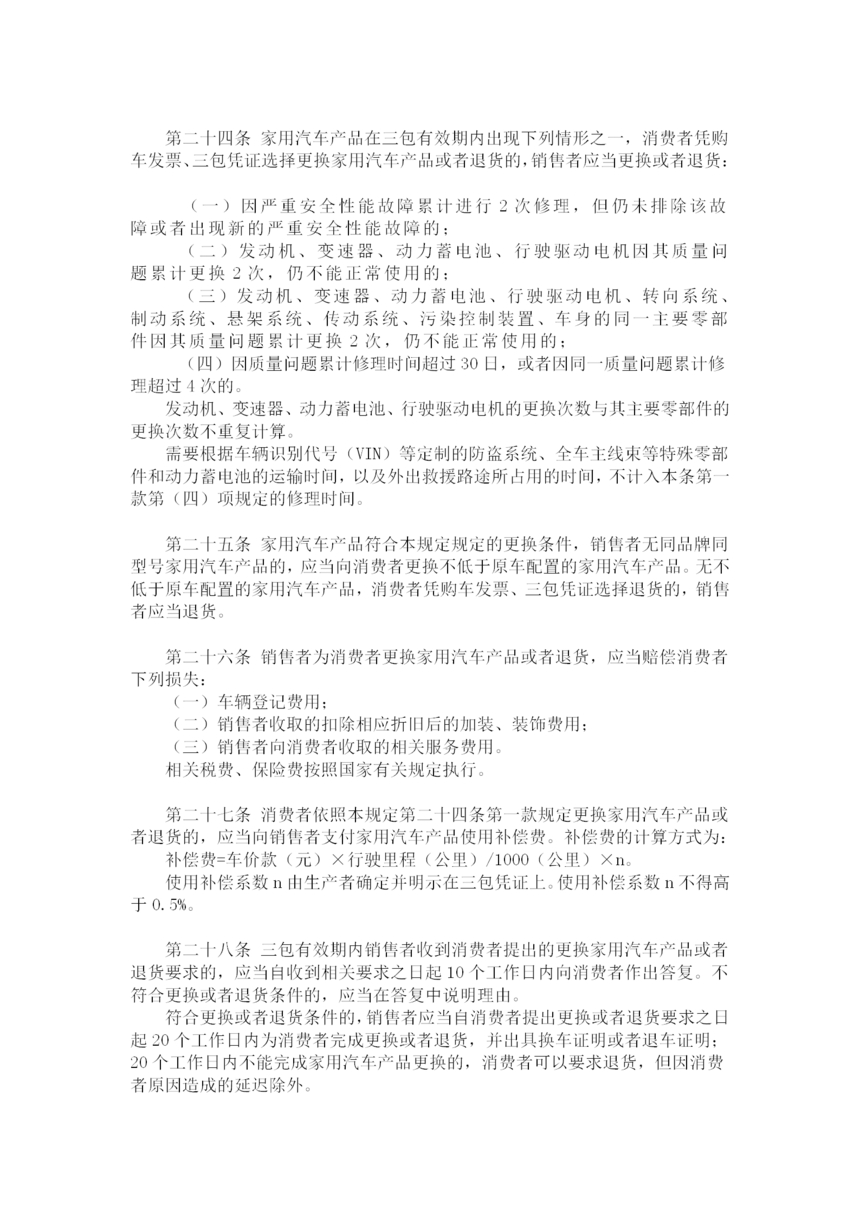 第二十四条 家用汽车产品在三包有效期内出现下列情形之一，消费者凭购车发票、三包凭证选择更换家用汽车产品或者退货的，销售者应当更换或者退货：

（一）因严重安全性能故障累计进行 2 次修理，但仍未排除该故障或者出现新的严重安全性能故障的；
（二）发动机、变速器、动力蓄电池、行驶驱动电机因其质量问题累计更换 2 次，仍不能正常使用的；
（三）发动机、变速器、动力蓄电池、行驶驱动电机、转向系统、制动系统、悬架系统、传动系统、污染控制装置、车身的同一主要零部件因其质量问题累计更换 2 次，仍不能正常使用的；
（四）因质量问题累计修理时间超过 30 日，或者因同一质量问题累计修理超过 4 次的。
发动机、变速器、动力蓄电池、行驶驱动电机的更换次数与其主要零部件的更换次数不重复计算。
需要根据车辆识别代号（VIN）等定制的防盗系统、全车主线束等特殊零部件和动力蓄电池的运输时间，以及外出救援路途所占用的时间，不计入本条第一款第（四）项规定的修理时间。

第二十五条 家用汽车产品符合本规定规定的更换条件，销售者无同品牌同型号家用汽车产品的，应当向消费者更换不低于原车配置的家用汽车产品。无不低于原车配置的家用汽车产品，消费者凭购车发票、三包凭证选择退货的，销售者应当退货。

第二十六条 销售者为消费者更换家用汽车产品或者退货，应当赔偿消费者下列损失：
（一）车辆登记费用；
（二）销售者收取的扣除相应折旧后的加装、装饰费用；
（三）销售者向消费者收取的相关服务费用。
相关税费、保险费按照国家有关规定执行。

第二十七条 消费者依照本规定第二十四条第一款规定更换家用汽车产品或者退货的，应当向销售者支付家用汽车产品使用补偿费。补偿费的计算方式为：
补偿费=车价款（元）×行驶里程（公里）/1000（公里）×n。
使用补偿系数 n 由生产者确定并明示在三包凭证上。使用补偿系数 n 不得高于 0.5%。

第二十八条 三包有效期内销售者收到消费者提出的更换家用汽车产品或者退货要求的，应当自收到相关要求之日起 10 个工作日内向消费者作出答复。不符合更换或者退货条件的，应当在答复中说明理由。
符合更换或者退货条件的，销售者应当自消费者提出更换或者退货要求之日起 20 个工作日内为消费者完成更换或者退货，并出具换车证明或者退车证明；20 个工作日内不能完成家用汽车产品更换的，消费者可以要求退货，但因消费者原因造成的延迟除外。